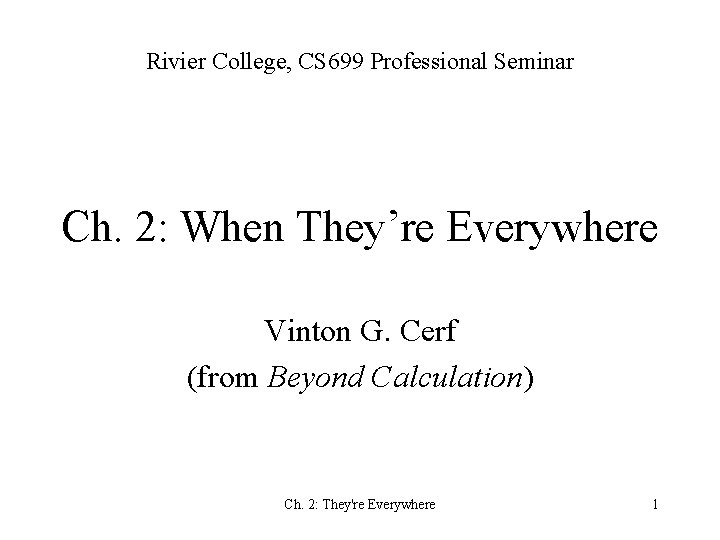 Rivier College, CS699 Professional Seminar

Ch. 2: When They're Everywhere

Vinton G. Cerf
(from Beyond Calculation)

Ch. 2: They're Everywhere

1